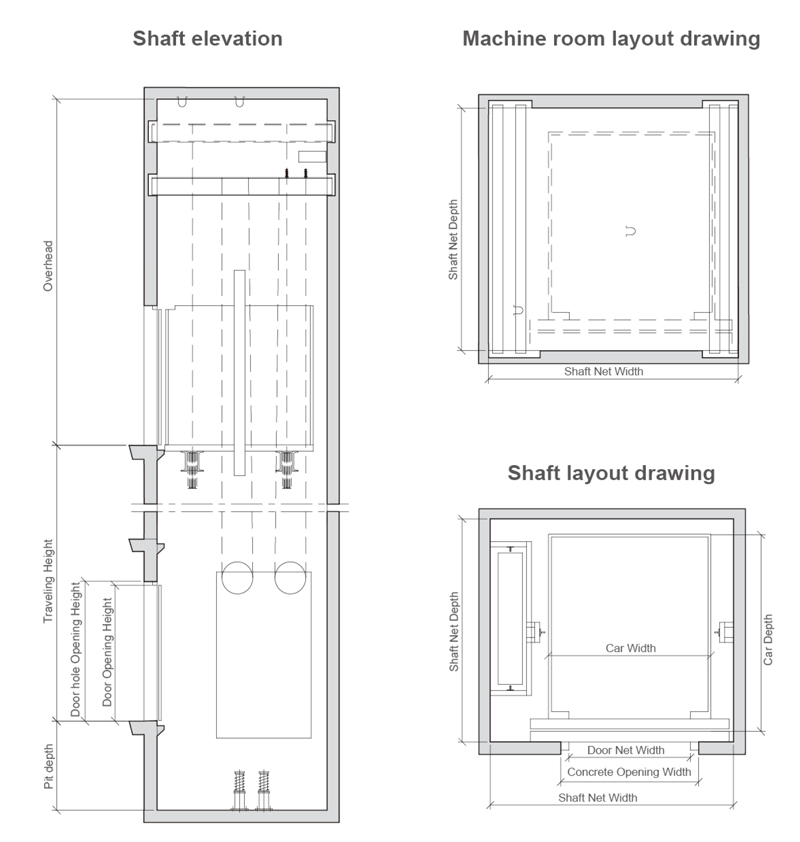 Shaft elevation

Overhead

Traveling Height

Door hole Opening Height

Door Opening Height

Pit depth

Machine room layout drawing

Shaft Net Depth

Shaft Net Width

Shaft layout drawing

Shaft Net Depth

Car Width

Car Depth

Door Net Width

Concrete Opening Width

Shaft Net Width